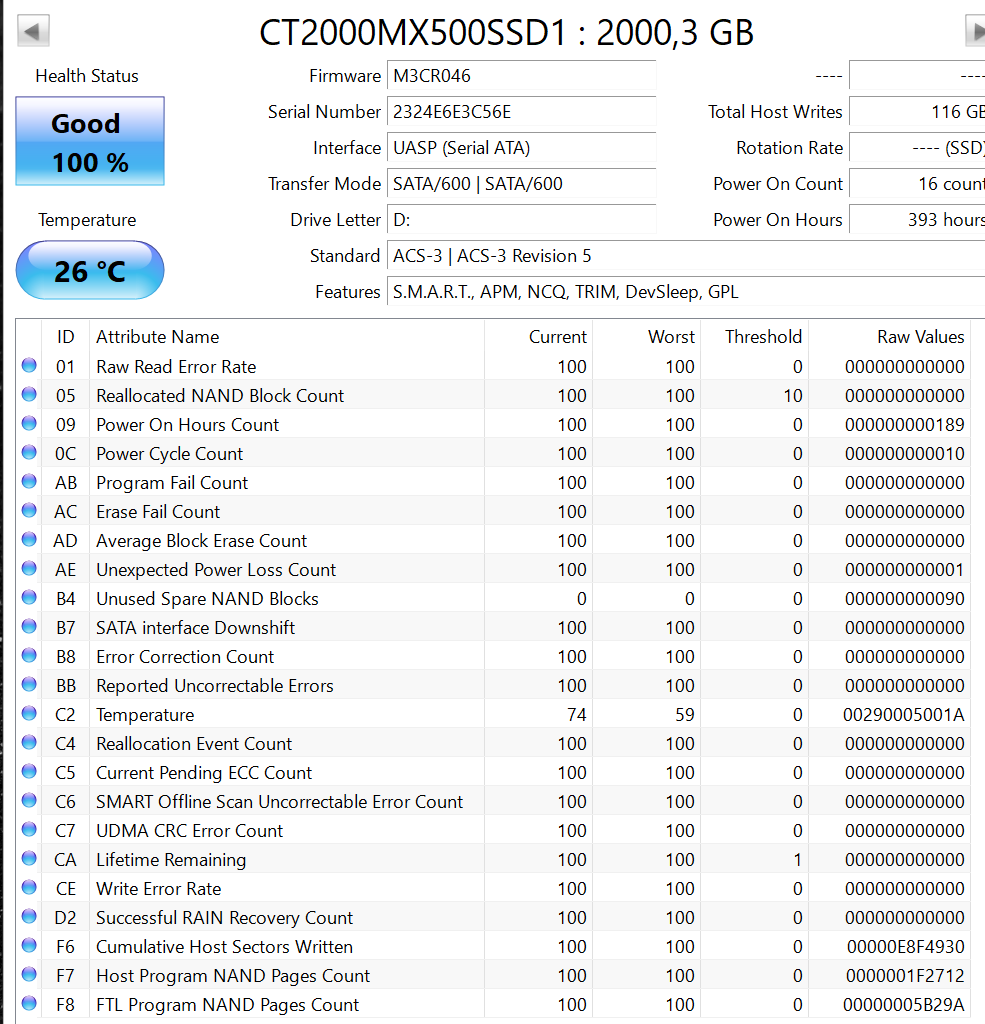 CT2000MX500SSD1 : 2000,3 GB

Health Status

Good
100 %

Temperature

26 °C

Firmware M3CR046
Serial Number 2324E6E3C56E
Interface UASP (Serial ATA)
Transfer Mode SATA/600 | SATA/600
Drive Letter D:
Standard ACS-3 | ACS-3 Revision 5
Features S.M.A.R.T., APM, NCQ, TRIM, DevSleep, GPL

---- ----
Total Host Writes 116 GB
Rotation Rate ---- (SSD)
Power On Count 16 count
Power On Hours 393 hours

| ID | Attribute Name | Current | Worst | Threshold | Raw Values |
|---|---|---|---|---|---|
| 01 | Raw Read Error Rate | 100 | 100 | 0 | 000000000000 |
| 05 | Reallocated NAND Block Count | 100 | 100 | 10 | 000000000000 |
| 09 | Power On Hours Count | 100 | 100 | 0 | 000000000189 |
| 0C | Power Cycle Count | 100 | 100 | 0 | 000000000010 |
| AB | Program Fail Count | 100 | 100 | 0 | 000000000000 |
| AC | Erase Fail Count | 100 | 100 | 0 | 000000000000 |
| AD | Average Block Erase Count | 100 | 100 | 0 | 000000000000 |
| AE | Unexpected Power Loss Count | 100 | 100 | 0 | 000000000001 |
| B4 | Unused Spare NAND Blocks | 0 | 0 | 0 | 000000000090 |
| B7 | SATA interface Downshift | 100 | 100 | 0 | 000000000000 |
| B8 | Error Correction Count | 100 | 100 | 0 | 000000000000 |
| BB | Reported Uncorrectable Errors | 100 | 100 | 0 | 000000000000 |
| C2 | Temperature | 74 | 59 | 0 | 00290005001A |
| C4 | Reallocation Event Count | 100 | 100 | 0 | 000000000000 |
| C5 | Current Pending ECC Count | 100 | 100 | 0 | 000000000000 |
| C6 | SMART Offline Scan Uncorrectable Error Count | 100 | 100 | 0 | 000000000000 |
| C7 | UDMA CRC Error Count | 100 | 100 | 0 | 000000000000 |
| CA | Lifetime Remaining | 100 | 100 | 1 | 000000000000 |
| CE | Write Error Rate | 100 | 100 | 0 | 000000000000 |
| D2 | Successful RAIN Recovery Count | 100 | 100 | 0 | 000000000000 |
| F6 | Cumulative Host Sectors Written | 100 | 100 | 0 | 00000E8F4930 |
| F7 | Host Program NAND Pages Count | 100 | 100 | 0 | 0000001F2712 |
| F8 | FTL Program NAND Pages Count | 100 | 100 | 0 | 00000005B29A |